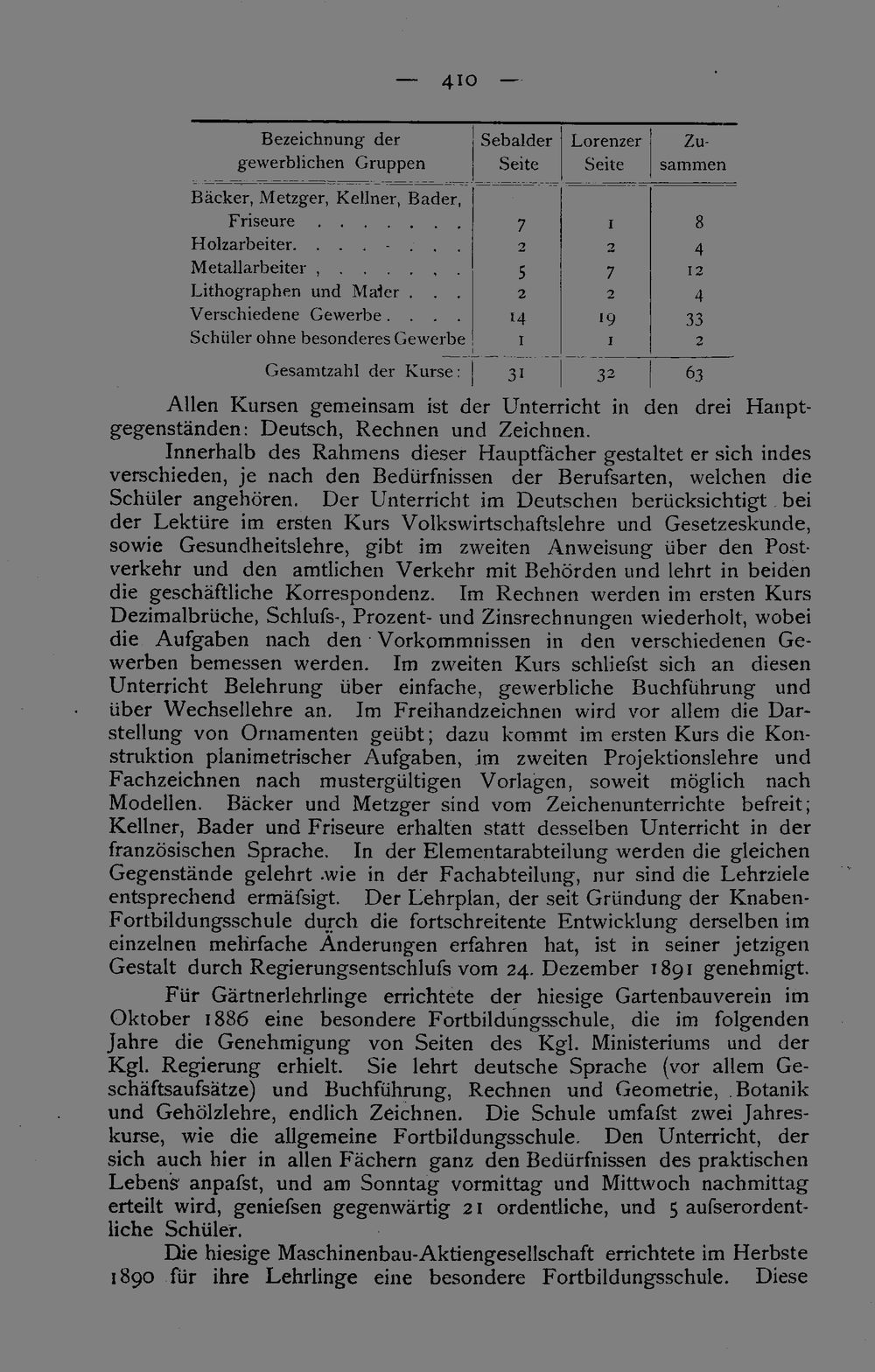 — 410 —

| Bezeichnung der gewerblichen Gruppen | Sebalder Seite | Lorenzer Seite | Zusammen |
|---|---|---|---|
| Bäcker, Metzger, Kellner, Bader, Friseure | 7 | 1 | 8 |
| Holzarbeiter | 2 | 2 | 4 |
| Metallarbeiter | 5 | 7 | 12 |
| Lithographen und Maler | 2 | 2 | 4 |
| Verschiedene Gewerbe | 14 | 19 | 33 |
| Schüler ohne besonderes Gewerbe | 1 | 1 | 2 |
| Gesamtzahl der Kurse: | 31 | 32 | 63 |

Allen Kursen gemeinsam ist der Unterricht in den drei Hanptgegenständen: Deutsch, Rechnen und Zeichnen.

Innerhalb des Rahmens dieser Hauptfächer gestaltet er sich indes verschieden, je nach den Bedürfnissen der Berufsarten, welchen die Schüler angehören. Der Unterricht im Deutschen berücksichtigt bei der Lektüre im ersten Kurs Volkswirtschaftslehre und Gesetzeskunde, sowie Gesundheitslehre, gibt im zweiten Anweisung über den Postverkehr und den amtlichen Verkehr mit Behörden und lehrt in beiden die geschäftliche Korrespondenz. Im Rechnen werden im ersten Kurs Dezimalbrüche, Schlufs-, Prozent- und Zinsrechnungen wiederholt, wobei die Aufgaben nach den Vorkommnissen in den verschiedenen Gewerben bemessen werden. Im zweiten Kurs schliefst sich an diesen Unterricht Belehrung über einfache, gewerbliche Buchführung und über Wechsellehre an. Im Freihandzeichnen wird vor allem die Darstellung von Ornamenten geübt; dazu kommt im ersten Kurs die Konstruktion planimetrischer Aufgaben, im zweiten Projektionslehre und Fachzeichnen nach mustergültigen Vorlagen, soweit möglich nach Modellen. Bäcker und Metzger sind vom Zeichenunterrichte befreit; Kellner, Bader und Friseure erhalten statt desselben Unterricht in der französischen Sprache. In der Elementarabteilung werden die gleichen Gegenstände gelehrt wie in der Fachabteilung, nur sind die Lehrziele entsprechend ermäfsigt. Der Lehrplan, der seit Gründung der Knaben-Fortbildungsschule durch die fortschreitente Entwicklung derselben im einzelnen mehrfache Änderungen erfahren hat, ist in seiner jetzigen Gestalt durch Regierungsentschlufs vom 24. Dezember 1891 genehmigt.

Für Gärtnerlehrlinge errichtete der hiesige Gartenbauverein im Oktober 1886 eine besondere Fortbildungsschule, die im folgenden Jahre die Genehmigung von Seiten des Kgl. Ministeriums und der Kgl. Regierung erhielt. Sie lehrt deutsche Sprache (vor allem Geschäftsaufsätze) und Buchführung, Rechnen und Geometrie, Botanik und Gehölzlehre, endlich Zeichnen. Die Schule umfafst zwei Jahreskurse, wie die allgemeine Fortbildungsschule. Den Unterricht, der sich auch hier in allen Fächern ganz den Bedürfnissen des praktischen Lebens anpafst, und am Sonntag vormittag und Mittwoch nachmittag erteilt wird, geniefsen gegenwärtig 21 ordentliche, und 5 aufserordentliche Schüler.

Die hiesige Maschinenbau-Aktiengesellschaft errichtete im Herbste 1890 für ihre Lehrlinge eine besondere Fortbildungsschule. Diese